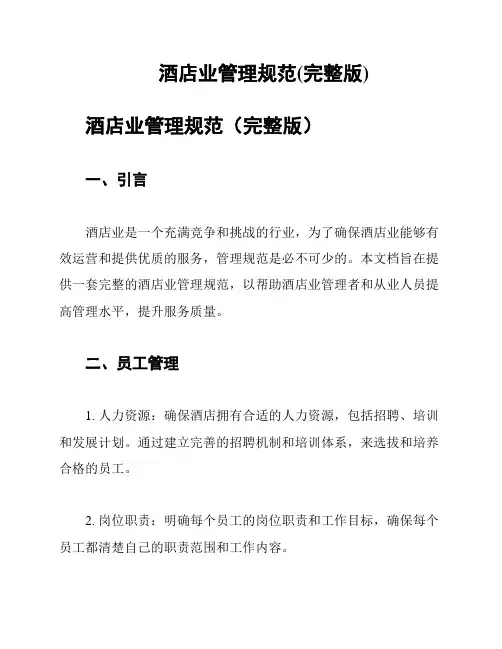 酒店业管理规范(完整版)

酒店业管理规范（完整版）

一、引言

酒店业是一个充满竞争和挑战的行业，为了确保酒店业能够有效运营和提供优质的服务，管理规范是必不可少的。本文档旨在提供一套完整的酒店业管理规范，以帮助酒店业管理者和从业人员提高管理水平，提升服务质量。

二、员工管理

1. 人力资源：确保酒店拥有合适的人力资源，包括招聘、培训和发展计划。通过建立完善的招聘机制和培训体系，来选拔和培养合格的员工。

2. 岗位职责：明确每个员工的岗位职责和工作目标，确保每个员工都清楚自己的职责范围和工作内容。